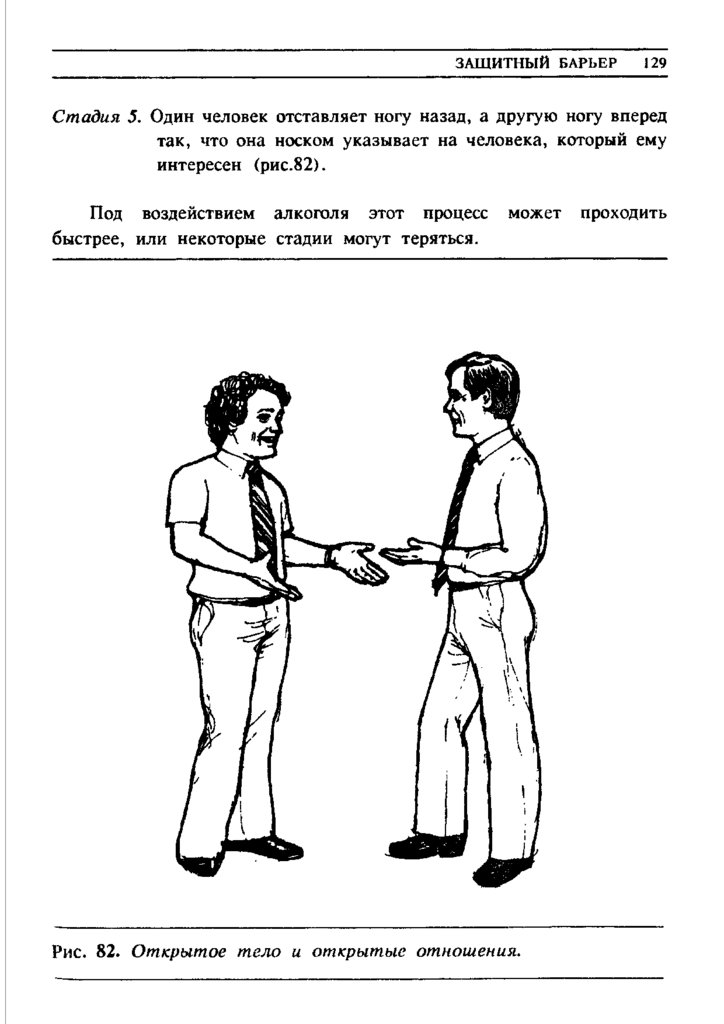 ЗАЩИТНЫЙ БАРЬЕР 129

Стадия 5. Один человек отставляет ногу назад, а другую ногу вперед так, что она носком указывает на человека, который ему интересен (рис.82).

Под воздействием алкоголя этот процесс может проходить быстрее, или некоторые стадии могут теряться.

Рис. 82. Открытое тело и открытые отношения.